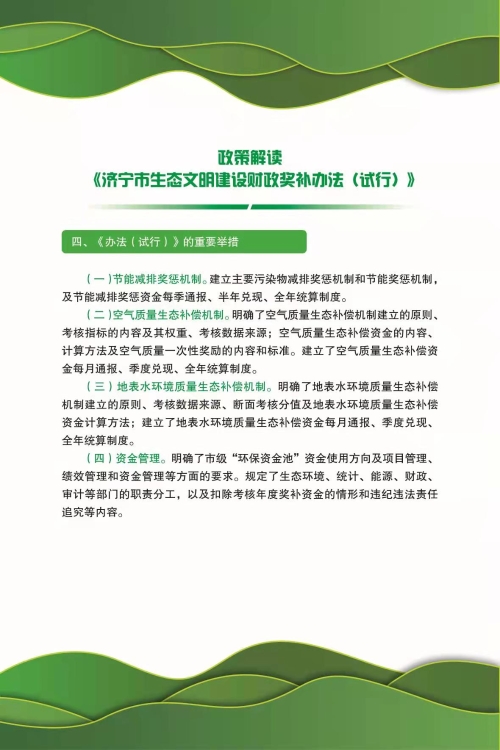 政策解读
《济宁市生态文明建设财政奖补办法（试行）》

四、《办法（试行）》的重要举措

（一）节能减排奖惩机制。建立主要污染物减排奖惩机制和节能奖惩机制，及节能减排奖惩资金每季通报、半年兑现、全年统算制度。

（二）空气质量生态补偿机制。明确了空气质量生态补偿机制建立的原则、考核指标的内容及其权重、考核数据来源；空气质量生态补偿资金的内容、计算方法及空气质量一次性奖励的内容和标准。建立了空气质量生态补偿资金每月通报、季度兑现、全年统算制度。

（三）地表水环境质量生态补偿机制。明确了地表水环境质量生态补偿机制建立的原则、考核数据来源、断面考核分值及地表水环境质量生态补偿资金计算方法；建立了地表水环境质量生态补偿资金每月通报、季度兑现、全年统算制度。

（四）资金管理。明确了市级“环保资金池”资金使用方向及项目管理、绩效管理和资金管理等方面的要求。规定了生态环境、统计、能源、财政、审计等部门的职责分工，以及扣除考核年度奖补资金的情形和违纪违法责任追究等内容。